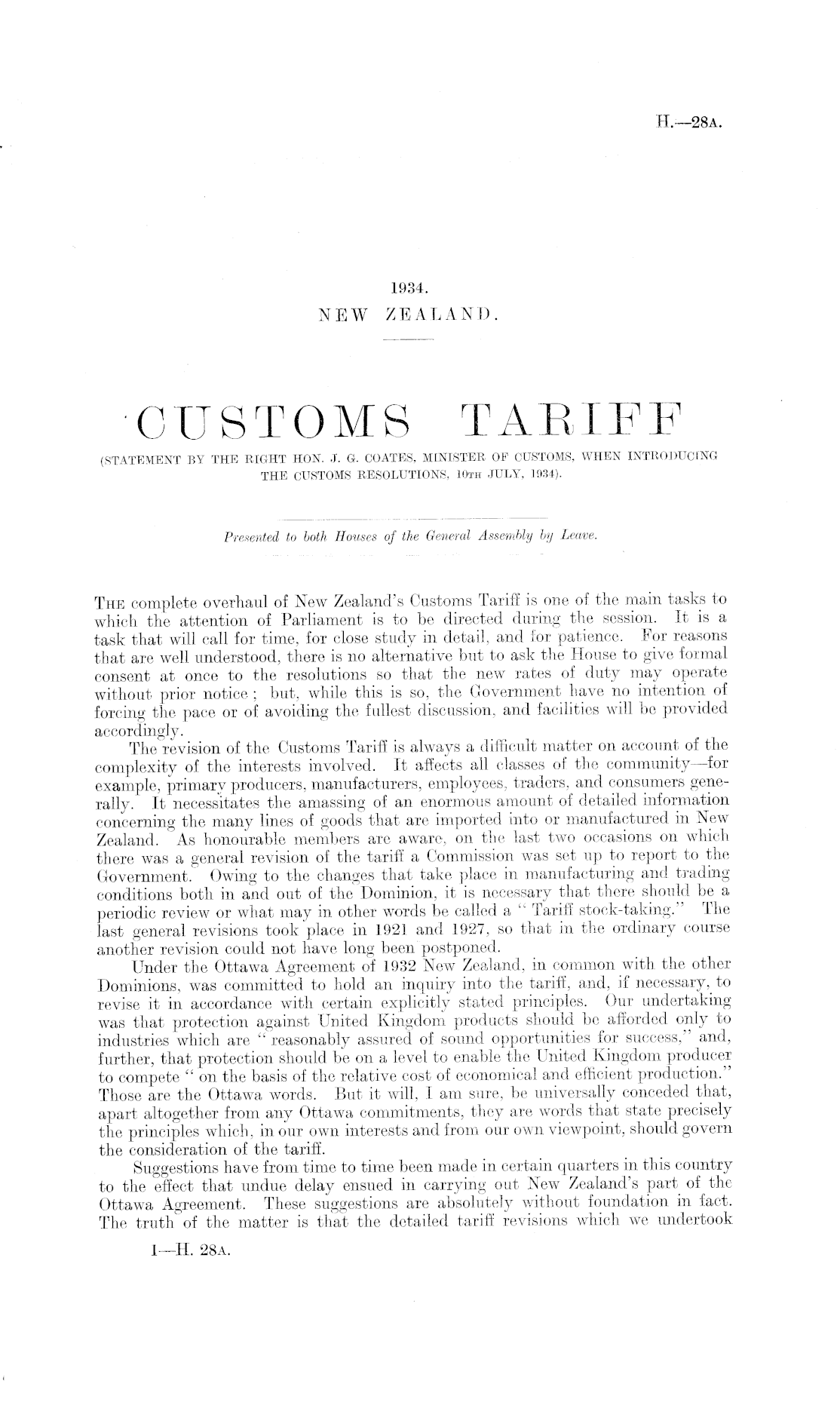 H.—28A.

1934.
NEW ZEALAND.

CUSTOMS TARIFF
(STATEMENT BY THE RIGHT HON. J. G. COATES, MINISTER OF CUSTOMS, WHEN INTRODUCING THE CUSTOMS RESOLUTIONS, 10TH JULY, 1934).

Presented to both Houses of the General Assembly by Leave.

THE complete overhaul of New Zealand's Customs Tariff is one of the main tasks to which the attention of Parliament is to be directed during the session. It is a task that will call for time, for close study in detail, and for patience. For reasons that are well understood, there is no alternative but to ask the House to give formal consent at once to the resolutions so that the new rates of duty may operate without prior notice; but, while this is so, the Government have no intention of forcing the pace or of avoiding the fullest discussion, and facilities will be provided accordingly.

The revision of the Customs Tariff is always a difficult matter on account of the complexity of the interests involved. It affects all classes of the community—for example, primary producers, manufacturers, employees, traders, and consumers generally. It necessitates the amassing of an enormous amount of detailed information concerning the many lines of goods that are imported into or manufactured in New Zealand. As honourable members are aware, on the last two occasions on which there was a general revision of the tariff a Commission was set up to report to the Government. Owing to the changes that take place in manufacturing and trading conditions both in and out of the Dominion, it is necessary that there should be a periodic review or what may in other words be called a "Tariff stock-taking." The last general revisions took place in 1921 and 1927, so that in the ordinary course another revision could not have long been postponed.

Under the Ottawa Agreement of 1932 New Zealand, in common with the other Dominions, was committed to hold an inquiry into the tariff, and, if necessary, to revise it in accordance with certain explicitly stated principles. Our undertaking was that protection against United Kingdom products should be afforded only to industries which are "reasonably assured of sound opportunities for success," and, further, that protection should be on a level to enable the United Kingdom producer to compete "on the basis of the relative cost of economical and efficient production." Those are the Ottawa words. But it will, I am sure, be universally conceded that, apart altogether from any Ottawa commitments, they are words that state precisely the principles which, in our own interests and from our own viewpoint, should govern the consideration of the tariff.

Suggestions have from time to time been made in certain quarters in this country to the effect that undue delay ensued in carrying out New Zealand's part of the Ottawa Agreement. These suggestions are absolutely without foundation in fact. The truth of the matter is that the detailed tariff revisions which we undertook

1—H. 28A.